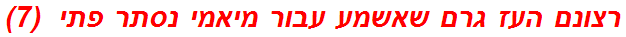 רצונם העז גרם שאשמע עבור מיאמי נסתר פתי (7)